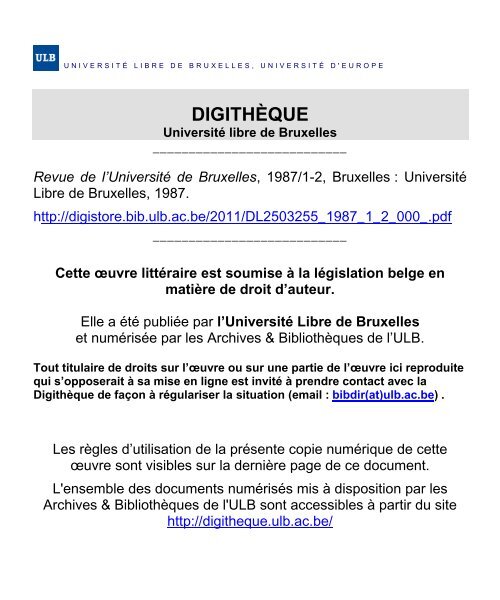 ULB UNIVERSITÉ LIBRE DE BRUXELLES, UNIVERSITÉ D'EUROPE

DIGITHÈQUE
Université libre de Bruxelles

___________________________

Revue de l'Université de Bruxelles, 1987/1-2, Bruxelles : Université Libre de Bruxelles, 1987.

http://digistore.bib.ulb.ac.be/2011/DL2503255_1987_1_2_000_.pdf

___________________________

Cette œuvre littéraire est soumise à la législation belge en matière de droit d'auteur.

Elle a été publiée par l'Université Libre de Bruxelles et numérisée par les Archives & Bibliothèques de l'ULB.

Tout titulaire de droits sur l'œuvre ou sur une partie de l'œuvre ici reproduite qui s'opposerait à sa mise en ligne est invité à prendre contact avec la Digithèque de façon à régulariser la situation (email : bibdir(at)ulb.ac.be) .

Les règles d'utilisation de la présente copie numérique de cette œuvre sont visibles sur la dernière page de ce document.

L'ensemble des documents numérisés mis à disposition par les Archives & Bibliothèques de l'ULB sont accessibles à partir du site http://digitheque.ulb.ac.be/